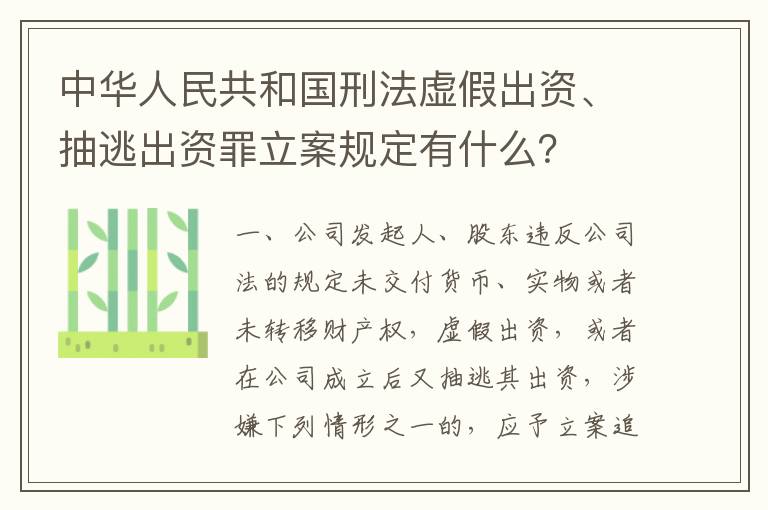 中华人民共和国刑法虚假出资、抽逃出资罪立案规定有什么？

一、公司发起人、股东违反公司法的规定未交付货币、实物或者未转移财产权，虚假出资，或者在公司成立后又抽逃其出资，涉嫌下列情形之一的，应予立案追